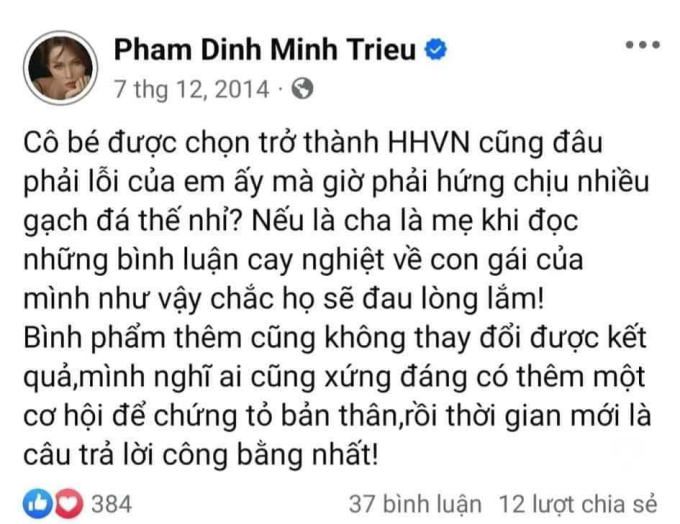 Pham Dinh Minh Trieu

7 thg 12, 2014 ·

Cô bé được chọn trở thành HHVN cũng đâu phải lỗi của em ấy mà giờ phải hứng chịu nhiều gạch đá thế nhỉ? Nếu là cha là mẹ khi đọc những bình luận cay nghiệt về con gái của mình như vậy chắc họ sẽ đau lòng lắm!
Bình phẩm thêm cũng không thay đổi được kết quả,mình nghĩ ai cũng xứng đáng có thêm một cơ hội để chứng tỏ bản thân,rồi thời gian mới là câu trả lời công bằng nhất!

384

37 bình luận 12 lượt chia sẻ